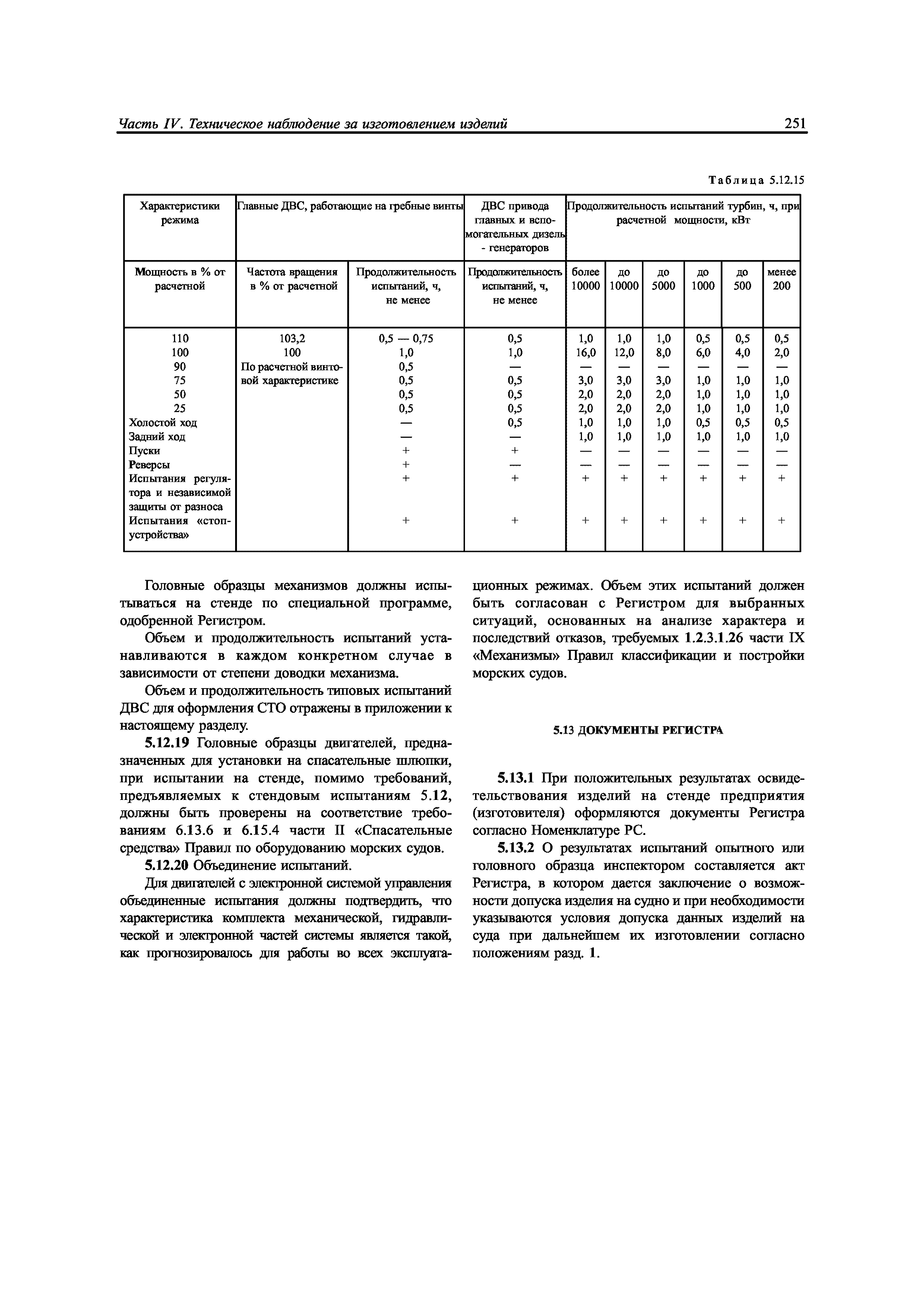 Часть IV. Техническое наблюдение за изготовлением изделий 251

Таблица 5.12.15

| Характеристики режима | Главные ДВС, работающие на гребные винты | | ДВС привода главных и вспомогательных дизель - генераторов | Продолжительность испытаний турбин, ч, при расчетной мощности, кВт | | | | | |
|---|---|---|---|---|---|---|---|---|---|
| Мощность в % от расчетной | Частота вращения в % от расчетной | Продолжительность испытаний, ч, не менее | Продолжительность испытаний, ч, не менее | более 10000 | до 10000 | до 5000 | до 1000 | до 500 | менее 200 |
| 110 | 103,2 | 0,5 — 0,75 | 0,5 | 1,0 | 1,0 | 1,0 | 0,5 | 0,5 | 0,5 |
| 100 | 100 | 1,0 | 1,0 | 16,0 | 12,0 | 8,0 | 6,0 | 4,0 | 2,0 |
| 90 | По расчетной винтовой характеристике | 0,5 | — | — | — | — | — | — | — |
| 75 | | 0,5 | 0,5 | 3,0 | 3,0 | 3,0 | 1,0 | 1,0 | 1,0 |
| 50 | | 0,5 | 0,5 | 2,0 | 2,0 | 2,0 | 1,0 | 1,0 | 1,0 |
| 25 | | 0,5 | 0,5 | 2,0 | 2,0 | 2,0 | 1,0 | 1,0 | 1,0 |
| Холостой ход | | — | 0,5 | 1,0 | 1,0 | 1,0 | 0,5 | 0,5 | 0,5 |
| Задний ход | | — | — | 1,0 | 1,0 | 1,0 | 1,0 | 1,0 | 1,0 |
| Пуски | | + | + | — | — | — | — | — | — |
| Реверсы | | + | — | — | — | — | — | — | — |
| Испытания регулятора и независимой защиты от разноса | | + | + | + | + | + | + | + | + |
| Испытания «стоп-устройства» | | + | + | + | + | + | + | + | + |

Головные образцы механизмов должны испытываться на стенде по специальной программе, одобренной Регистром.

Объем и продолжительность испытаний устанавливаются в каждом конкретном случае в зависимости от степени доводки механизма.

Объем и продолжительность типовых испытаний ДВС для оформления СТО отражены в приложении к настоящему разделу.

5.12.19 Головные образцы двигателей, предназначенных для установки на спасательные шлюпки, при испытании на стенде, помимо требований, предъявляемых к стендовым испытаниям 5.12, должны быть проверены на соответствие требованиям 6.13.6 и 6.15.4 части II «Спасательные средства» Правил по оборудованию морских судов.

5.12.20 Объединение испытаний.

Для двигателей с электронной системой управления объединенные испытания должны подтвердить, что характеристика комплекта механической, гидравлической и электронной частей системы является такой, как прогнозировалось для работы во всех эксплуатационных режимах. Объем этих испытаний должен быть согласован с Регистром для выбранных ситуаций, основанных на анализе характера и последствий отказов, требуемых 1.2.3.1.26 части IX «Механизмы» Правил классификации и постройки морских судов.

5.13 ДОКУМЕНТЫ РЕГИСТРА

5.13.1 При положительных результатах освидетельствования изделий на стенде предприятия (изготовителя) оформляются документы Регистра согласно Номенклатуре РС.

5.13.2 О результатах испытаний опытного или головного образца инспектором составляется акт Регистра, в котором дается заключение о возможности допуска изделия на судно и при необходимости указываются условия допуска данных изделий на суда при дальнейшем их изготовлении согласно положениям разд. 1.